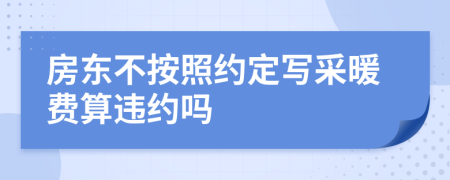 房东不按照约定写采暖费算违约吗